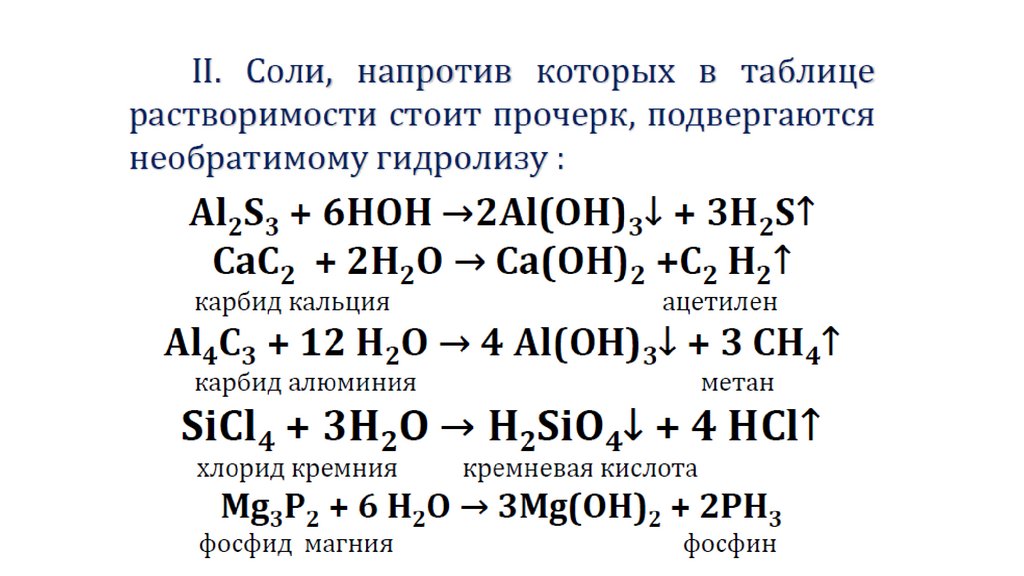 II. Соли, напротив которых в таблице растворимости стоит прочерк, подвергаются необратимому гидролизу :

$Al_2S_3 + 6HOH \rightarrow 2Al(OH)_3\downarrow + 3H_2S\uparrow$

$CaC_2 + 2H_2O \rightarrow Ca(OH)_2 + C_2H_2\uparrow$

карбид кальция ацетилен

$Al_4C_3 + 12 H_2O \rightarrow 4 Al(OH)_3\downarrow + 3 CH_4\uparrow$

карбид алюминия метан

$SiCl_4 + 3H_2O \rightarrow H_2SiO_4\downarrow + 4 HCl\uparrow$

хлорид кремния кремневая кислота

$Mg_3P_2 + 6 H_2O \rightarrow 3Mg(OH)_2 + 2PH_3$

фосфид магния фосфин